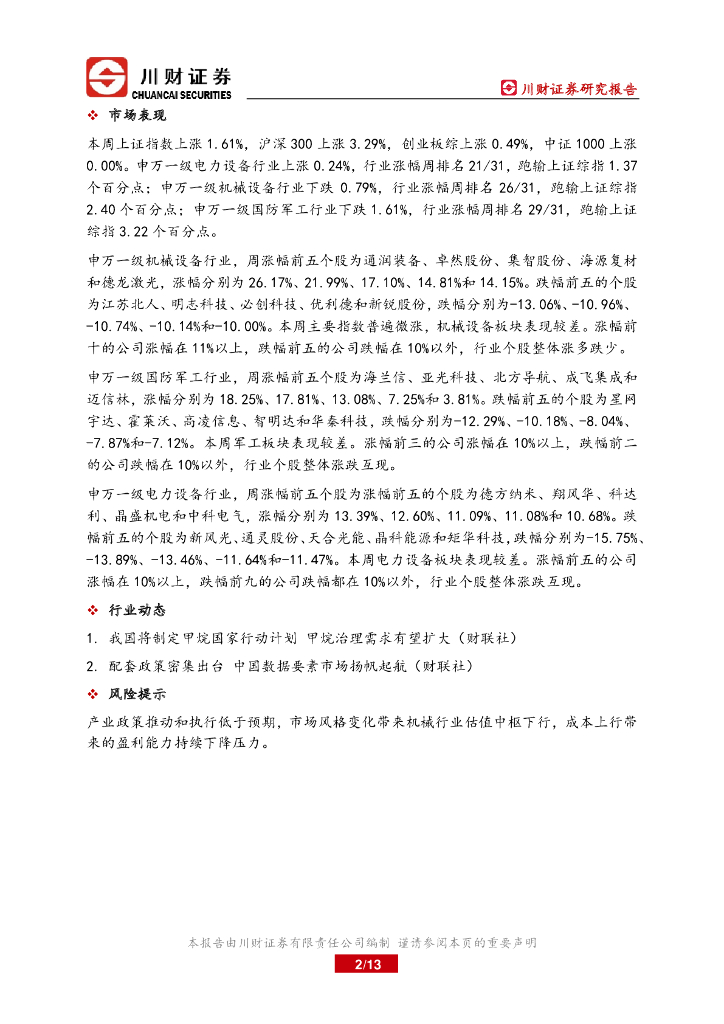 川财证券
CHUANCAI SECURITIES

川财证券研究报告

❖ 市场表现

本周上证指数上涨 1.61%，沪深 300 上涨 3.29%，创业板综上涨 0.49%，中证 1000 上涨 0.00%。申万一级电力设备行业上涨 0.24%，行业涨幅周排名 21/31，跑输上证综指 1.37 个百分点；申万一级机械设备行业下跌 0.79%，行业涨幅周排名 26/31，跑输上证综指 2.40 个百分点；申万一级国防军工行业下跌 1.61%，行业涨幅周排名 29/31，跑输上证综指 3.22 个百分点。

申万一级机械设备行业，周涨幅前五个股为通润装备、卓然股份、集智股份、海源复材和德龙激光，涨幅分别为 26.17%、21.99%、17.10%、14.81%和 14.15%。跌幅前五的个股为江苏北人、明志科技、必创科技、优利德和新锐股份，跌幅分别为-13.06%、-10.96%、-10.74%、-10.14%和-10.00%。本周主要指数普遍微涨，机械设备板块表现较差。涨幅前十的公司涨幅在 11%以上，跌幅前五的公司跌幅在 10%以外，行业个股整体涨多跌少。

申万一级国防军工行业，周涨幅前五个股为海兰信、亚光科技、北方导航、成飞集成和迈信林，涨幅分别为 18.25%、17.81%、13.08%、7.25%和 3.81%。跌幅前五的个股为星网宇达、霍莱沃、高凌信息、智明达和华秦科技，跌幅分别为-12.29%、-10.18%、-8.04%、-7.87%和-7.12%。本周军工板块表现较差。涨幅前三的公司涨幅在 10%以上，跌幅前二的公司跌幅在 10%以外，行业个股整体涨跌互现。

申万一级电力设备行业，周涨幅前五个股为涨幅前五的个股为德方纳米、翔风华、科达利、晶盛机电和中科电气，涨幅分别为 13.39%、12.60%、11.09%、11.08%和 10.68%。跌幅前五的个股为新风光、通灵股份、天合光能、晶科能源和矩华科技，跌幅分别为-15.75%、-13.89%、-13.46%、-11.64%和-11.47%。本周电力设备板块表现较差。涨幅前五的公司涨幅在 10%以上，跌幅前九的公司跌幅都在 10%以外，行业个股整体涨跌互现。

❖ 行业动态

1. 我国将制定甲烷国家行动计划 甲烷治理需求有望扩大（财联社）

2. 配套政策密集出台 中国数据要素市场扬帆起航（财联社）

❖ 风险提示

产业政策推动和执行低于预期，市场风格变化带来机械行业估值中枢下行，成本上行带来的盈利能力持续下降压力。

本报告由川财证券有限责任公司编制 谨请参阅本页的重要声明

2/13